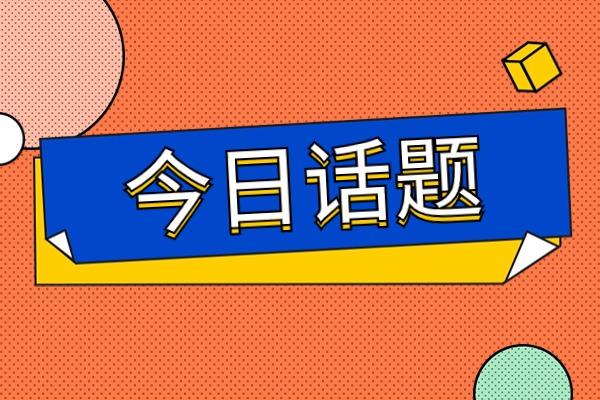 今日话题